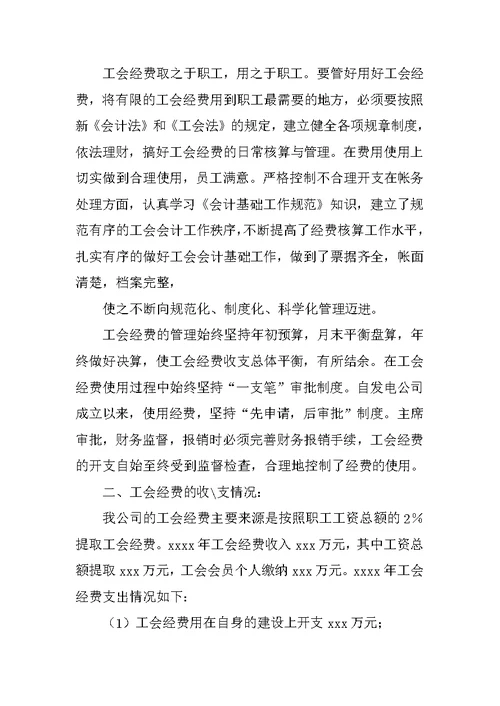 工会经费取之于职工，用之于职工。要管好用好工会经费，将有限的工会经费用到职工最需要的地方，必须要按照新《会计法》和《工会法》的规定，建立健全各项规章制度，依法理财，搞好工会经费的日常核算与管理。在费用使用上切实做到合理使用，员工满意。严格控制不合理开支在帐务处理方面，认真学习《会计基础工作规范》知识，建立了规范有序的工会会计工作秩序，不断提高了经费核算工作水平，扎实有序的做好工会会计基础工作，做到了票据齐全，帐面清楚，档案完整，

使之不断向规范化、制度化、科学化管理迈进。

工会经费的管理始终坚持年初预算，月末平衡盘算，年终做好决算，使工会经费收支总体平衡，有所结余。在工会经费使用过程中始终坚持“一支笔”审批制度。自发电公司成立以来，使用经费，坚持“先申请，后审批”制度。主席审批，财务监督，报销时必须完善财务报销手续，工会经费的开支自始至终受到监督检查，合理地控制了经费的使用。

二、工会经费的收\支情况：

我公司的工会经费主要来源是按照职工工资总额的 2%提取工会经费。xxxx 年工会经费收入 xxx 万元，其中工资总额提取 xxx 万元，工会会员个人缴纳 xxx 万元。xxxx 年工会经费支出情况如下：

（1）工会经费用在自身的建设上开支 xxx 万元；